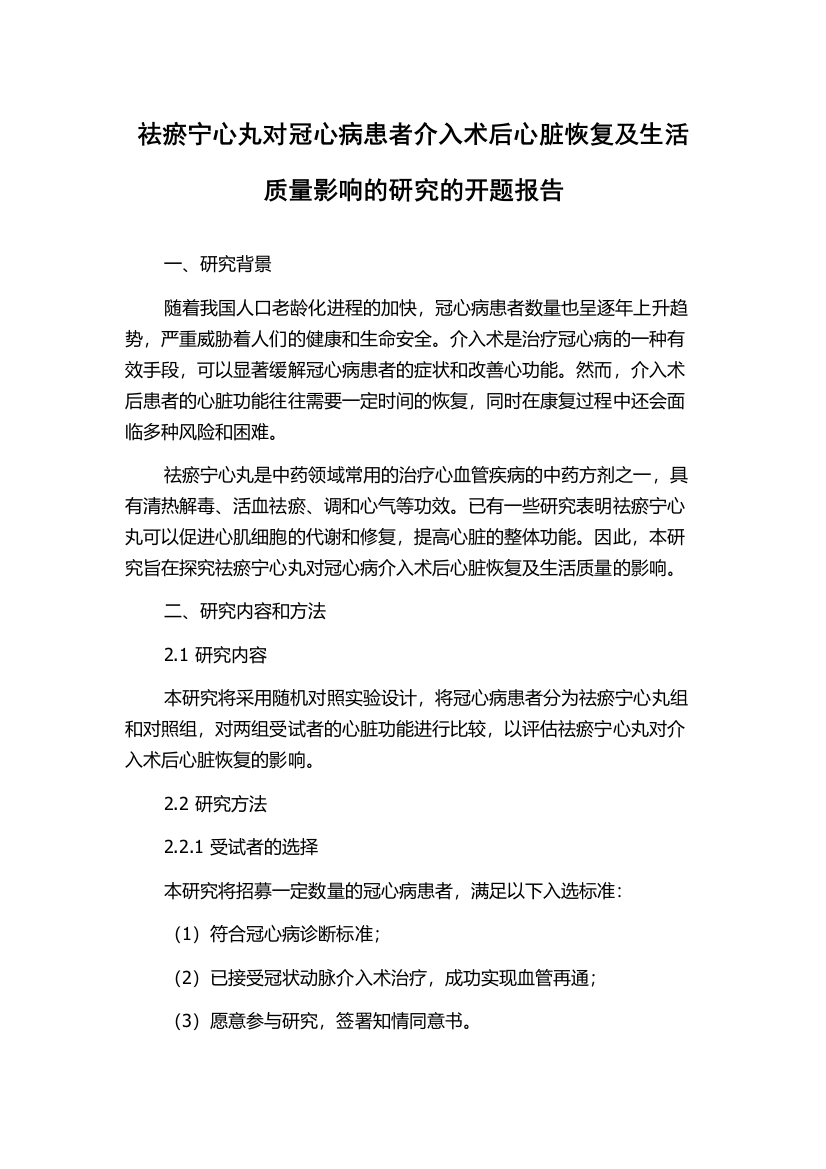 祛瘀宁心丸对冠心病患者介入术后心脏恢复及生活质量影响的研究的开题报告

一、研究背景

随着我国人口老龄化进程的加快，冠心病患者数量也呈逐年上升趋势，严重威胁着人们的健康和生命安全。介入术是治疗冠心病的一种有效手段，可以显著缓解冠心病患者的症状和改善心功能。然而，介入术后患者的心脏功能往往需要一定时间的恢复，同时在康复过程中还会面临多种风险和困难。

祛瘀宁心丸是中药领域常用的治疗心血管疾病的中药方剂之一，具有清热解毒、活血祛瘀、调和心气等功效。已有一些研究表明祛瘀宁心丸可以促进心肌细胞的代谢和修复，提高心脏的整体功能。因此，本研究旨在探究祛瘀宁心丸对冠心病介入术后心脏恢复及生活质量的影响。

二、研究内容和方法

2.1 研究内容

本研究将采用随机对照实验设计，将冠心病患者分为祛瘀宁心丸组和对照组，对两组受试者的心脏功能进行比较，以评估祛瘀宁心丸对介入术后心脏恢复的影响。

2.2 研究方法

2.2.1 受试者的选择

本研究将招募一定数量的冠心病患者，满足以下入选标准：

（1）符合冠心病诊断标准；

（2）已接受冠状动脉介入术治疗，成功实现血管再通；

（3）愿意参与研究，签署知情同意书。